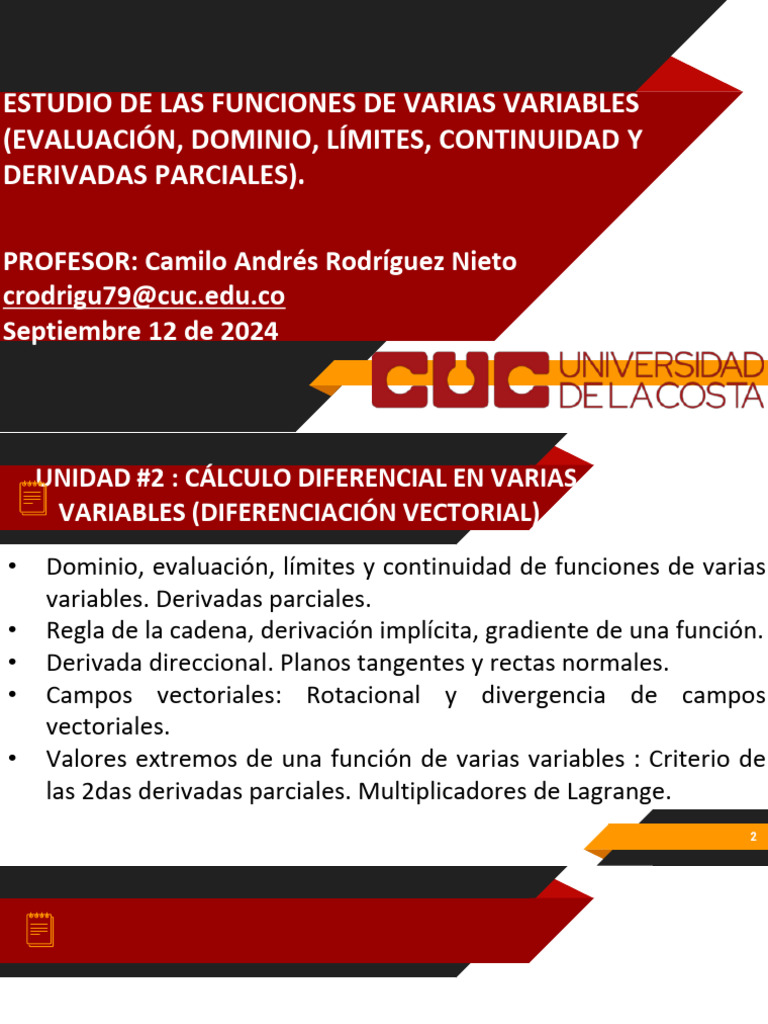 ESTUDIO DE LAS FUNCIONES DE VARIAS VARIABLES (EVALUACIÓN, DOMINIO, LÍMITES, CONTINUIDAD Y DERIVADAS PARCIALES).

PROFESOR: Camilo Andrés Rodríguez Nieto
crodrigu79@cuc.edu.co
Septiembre 12 de 2024

CUC UNIVERSIDAD DE LA COSTA

UNIDAD #2 : CÁLCULO DIFERENCIAL EN VARIAS VARIABLES (DIFERENCIACIÓN VECTORIAL)

• Dominio, evaluación, límites y continuidad de funciones de varias variables. Derivadas parciales.
• Regla de la cadena, derivación implícita, gradiente de una función.
• Derivada direccional. Planos tangentes y rectas normales.
• Campos vectoriales: Rotacional y divergencia de campos vectoriales.
• Valores extremos de una función de varias variables : Criterio de las 2das derivadas parciales. Multiplicadores de Lagrange.

2